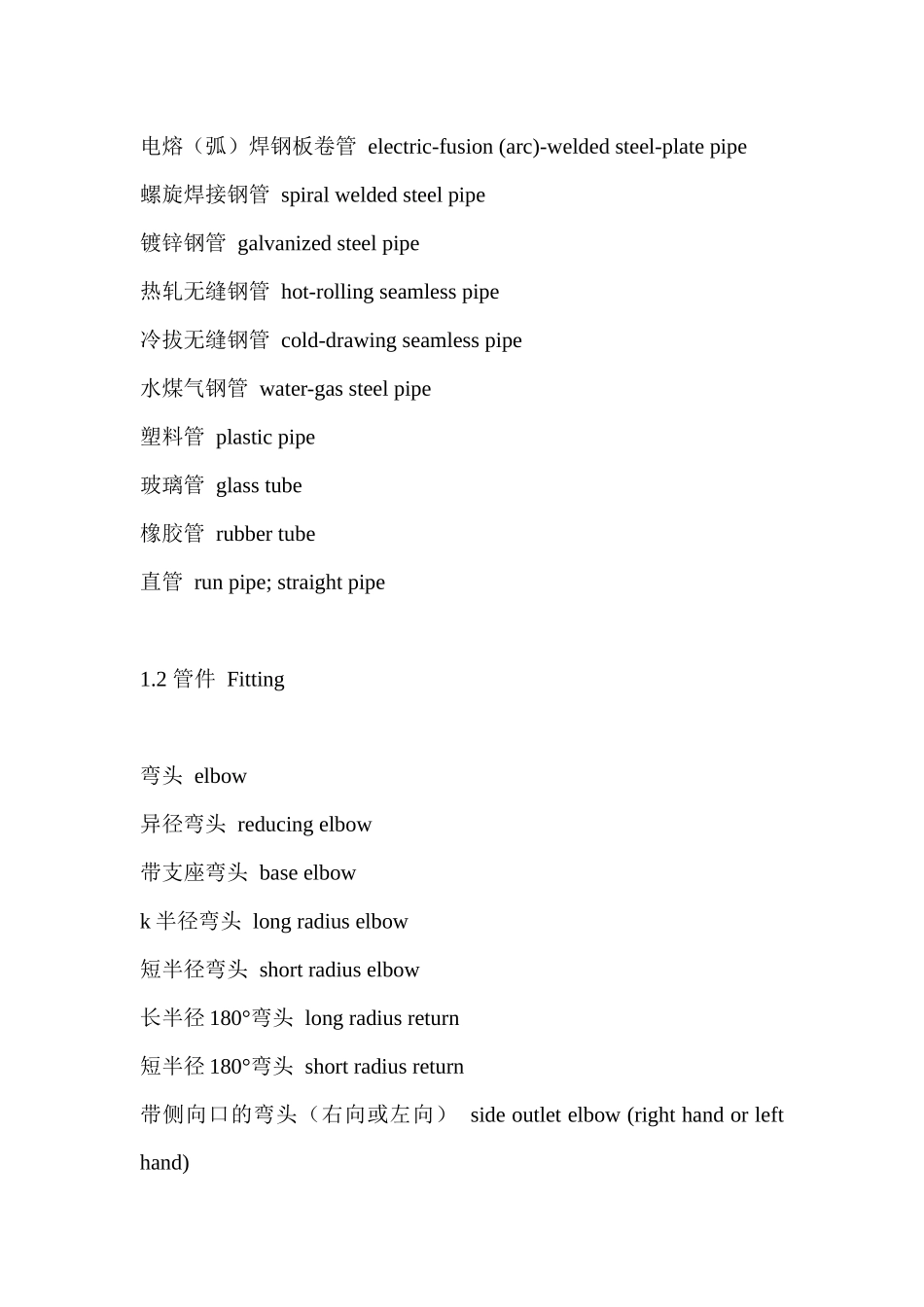 电熔（弧）焊钢板卷管 electric-fusion (arc)-welded steel-plate pipe

螺旋焊接钢管 spiral welded steel pipe

镀锌钢管 galvanized steel pipe

热轧无缝钢管 hot-rolling seamless pipe

冷拔无缝钢管 cold-drawing seamless pipe

水煤气钢管 water-gas steel pipe

塑料管 plastic pipe

玻璃管 glass tube

橡胶管 rubber tube

直管 run pipe; straight pipe

1.2 管件 Fitting

弯头 elbow

异径弯头 reducing elbow

带支座弯头 base elbow

k 半径弯头 long radius elbow

短半径弯头 short radius elbow

长半径 180°弯头 long radius return

短半径 180°弯头 short radius return

带侧向口的弯头（右向或左向） side outlet elbow (right hand or left hand)